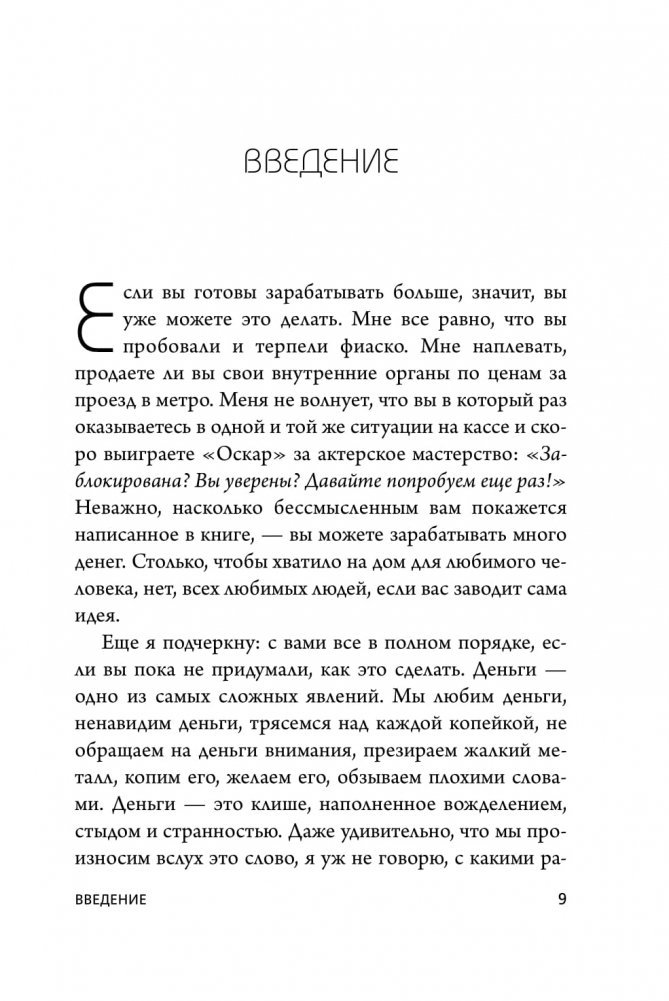 ВВЕДЕНИЕ

Если вы готовы зарабатывать больше, значит, вы уже можете это делать. Мне все равно, что вы пробовали и терпели фиаско. Мне наплевать, продаете ли вы свои внутренние органы по ценам за проезд в метро. Меня не волнует, что вы в который раз оказываетесь в одной и той же ситуации на кассе и скоро выиграете «Оскар» за актерское мастерство: «Заблокирована? Вы уверены? Давайте попробуем еще раз!» Неважно, насколько бессмысленным вам покажется написанное в книге, — вы можете зарабатывать много денег. Столько, чтобы хватило на дом для любимого человека, нет, всех любимых людей, если вас заводит сама идея.

Еще я подчеркну: с вами все в полном порядке, если вы пока не придумали, как это сделать. Деньги — одно из самых сложных явлений. Мы любим деньги, ненавидим деньги, трясемся над каждой копейкой, не обращаем на деньги внимания, презираем жалкий металл, копим его, желаем его, обзываем плохими словами. Деньги — это клише, наполненное вожделением, стыдом и странностью. Даже удивительно, что мы произносим вслух это слово, я уж не говорю, с какими ра-

ВВЕДЕНИЕ 9